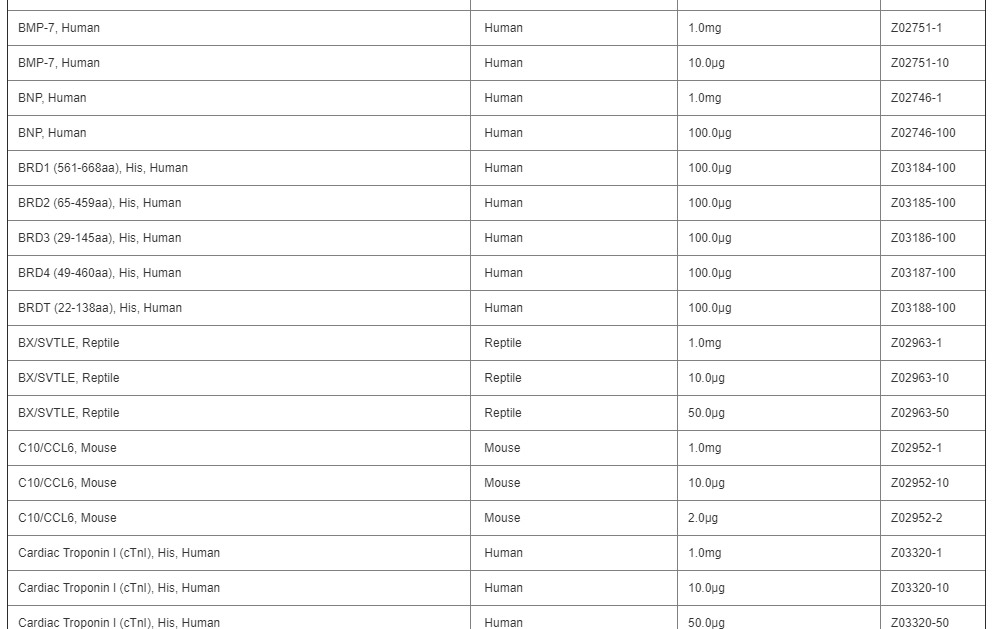 | | | | |
|---|---|---|---|
| BMP-7, Human | Human | 1.0mg | Z02751-1 |
| BMP-7, Human | Human | 10.0µg | Z02751-10 |
| BNP, Human | Human | 1.0mg | Z02746-1 |
| BNP, Human | Human | 100.0µg | Z02746-100 |
| BRD1 (561-668aa), His, Human | Human | 100.0µg | Z03184-100 |
| BRD2 (65-459aa), His, Human | Human | 100.0µg | Z03185-100 |
| BRD3 (29-145aa), His, Human | Human | 100.0µg | Z03186-100 |
| BRD4 (49-460aa), His, Human | Human | 100.0µg | Z03187-100 |
| BRDT (22-138aa), His, Human | Human | 100.0µg | Z03188-100 |
| BX/SVTLE, Reptile | Reptile | 1.0mg | Z02963-1 |
| BX/SVTLE, Reptile | Reptile | 10.0µg | Z02963-10 |
| BX/SVTLE, Reptile | Reptile | 50.0µg | Z02963-50 |
| C10/CCL6, Mouse | Mouse | 1.0mg | Z02952-1 |
| C10/CCL6, Mouse | Mouse | 10.0µg | Z02952-10 |
| C10/CCL6, Mouse | Mouse | 2.0µg | Z02952-2 |
| Cardiac Troponin I (cTnI), His, Human | Human | 1.0mg | Z03320-1 |
| Cardiac Troponin I (cTnI), His, Human | Human | 10.0µg | Z03320-10 |
| Cardiac Troponin I (cTnI), His, Human | Human | 50.0µg | Z03320-50 |